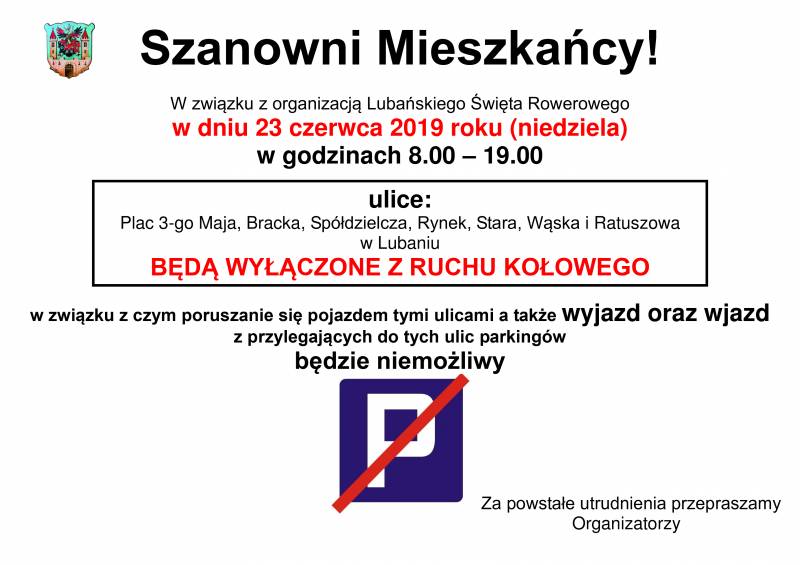 Szanowni Mieszkańcy!

W związku z organizacją Lubańskiego Święta Rowerowego
w dniu 23 czerwca 2019 roku (niedziela)
w godzinach 8.00 – 19.00

ulice:
Plac 3-go Maja, Bracka, Spółdzielcza, Rynek, Stara, Wąska i Ratuszowa w Lubaniu
BĘDĄ WYŁĄCZONE Z RUCHU KOŁOWEGO

w związku z czym poruszanie się pojazdem tymi ulicami a także wyjazd oraz wjazd z przylegających do tych ulic parkingów
będzie niemożliwy

P

Za powstałe utrudnienia przepraszamy
Organizatorzy